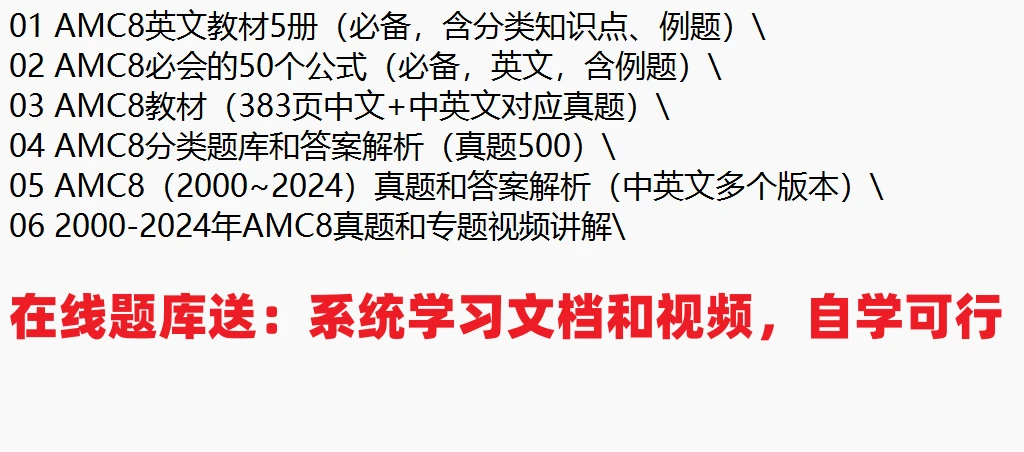 01 AMC8英文教材5册（必备，含分类知识点、例题）\
02 AMC8必会的50个公式（必备，英文，含例题）\
03 AMC8教材（383页中文+中英文对应真题）\
04 AMC8分类题库和答案解析（真题500）\
05 AMC8（2000~2024）真题和答案解析（中英文多个版本）\
06 2000-2024年AMC8真题和专题视频讲解\

在线题库送：系统学习文档和视频，自学可行